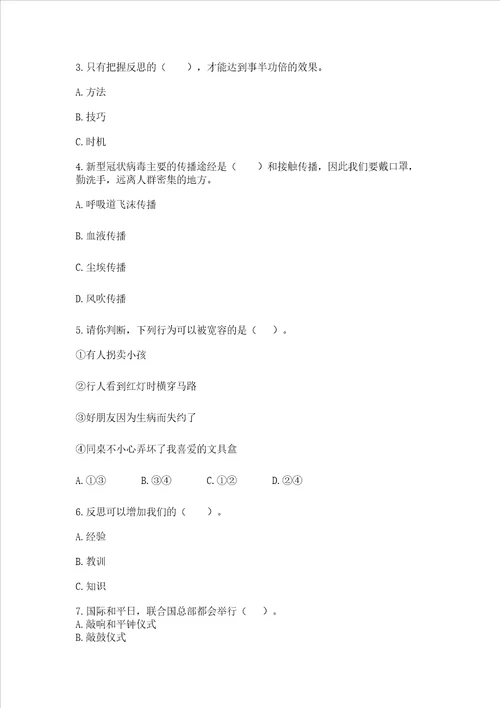 3. 只有把握反思的（　　），才能达到事半功倍的效果。

A. 方法

B. 技巧

C. 时机

4. 新型冠状病毒主要的传播途经是（　　）和接触传播，因此我们要戴口罩，勤洗手，远离人群密集的地方。

A. 呼吸道飞沫传播

B. 血液传播

C. 尘埃传播

D. 风吹传播

5. 请你判断，下列行为可以被宽容的是（　　）。

①有人拐卖小孩

②行人看到红灯时横穿马路

③好朋友因为生病而失约了

④同桌不小心弄坏了我喜爱的文具盒

A. ①③　　B. ③④　　C. ①②　　D. ②④

6. 反思可以增加我们的（　　）。

A. 经验

B. 教训

C. 知识

7. 国际和平日，联合国总部都会举行（　　）。
A. 敲响和平钟仪式
B. 敲鼓仪式